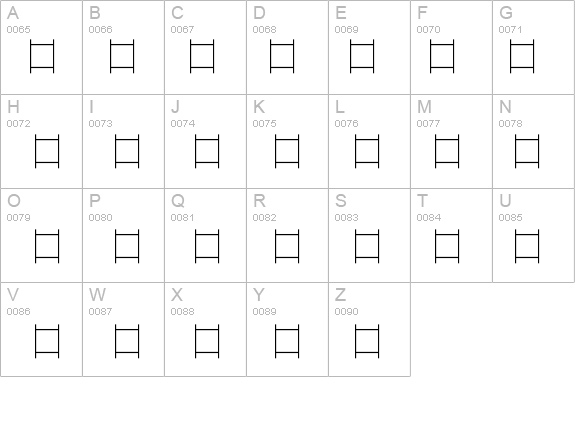 | A 0065 | B 0066 | C 0067 | D 0068 | E 0069 | F 0070 | G 0071 |
|---|---|---|---|---|---|---|
| H 0072 | I 0073 | J 0074 | K 0075 | L 0076 | M 0077 | N 0078 |
| O 0079 | P 0080 | Q 0081 | R 0082 | S 0083 | T 0084 | U 0085 |
| V 0086 | W 0087 | X 0088 | Y 0089 | Z 0090 | | |